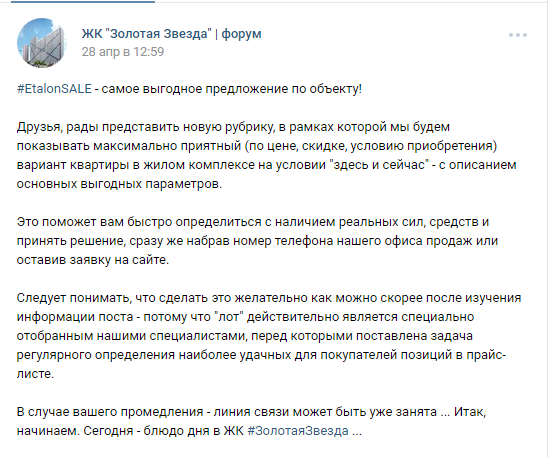 ЖК "Золотая Звезда" | форум
28 апр в 12:59

#EtalonSALE - самое выгодное предложение по объекту!

Друзья, рады представить новую рубрику, в рамках которой мы будем показывать максимально приятный (по цене, скидке, условию приобретения) вариант квартиры в жилом комплексе на условии "здесь и сейчас" - с описанием основных выгодных параметров.

Это поможет вам быстро определиться с наличием реальных сил, средств и принять решение, сразу же набрав номер телефона нашего офиса продаж или оставив заявку на сайте.

Следует понимать, что сделать это желательно как можно скорее после изучения информации поста - потому что "лот" действительно является специально отобранным нашими специалистами, перед которыми поставлена задача регулярного определения наиболее удачных для покупателей позиций в прайс-листе.

В случае вашего промедления - линия связи может быть уже занята ... Итак, начинаем. Сегодня - блюдо дня в ЖК #ЗолотаяЗвезда ...